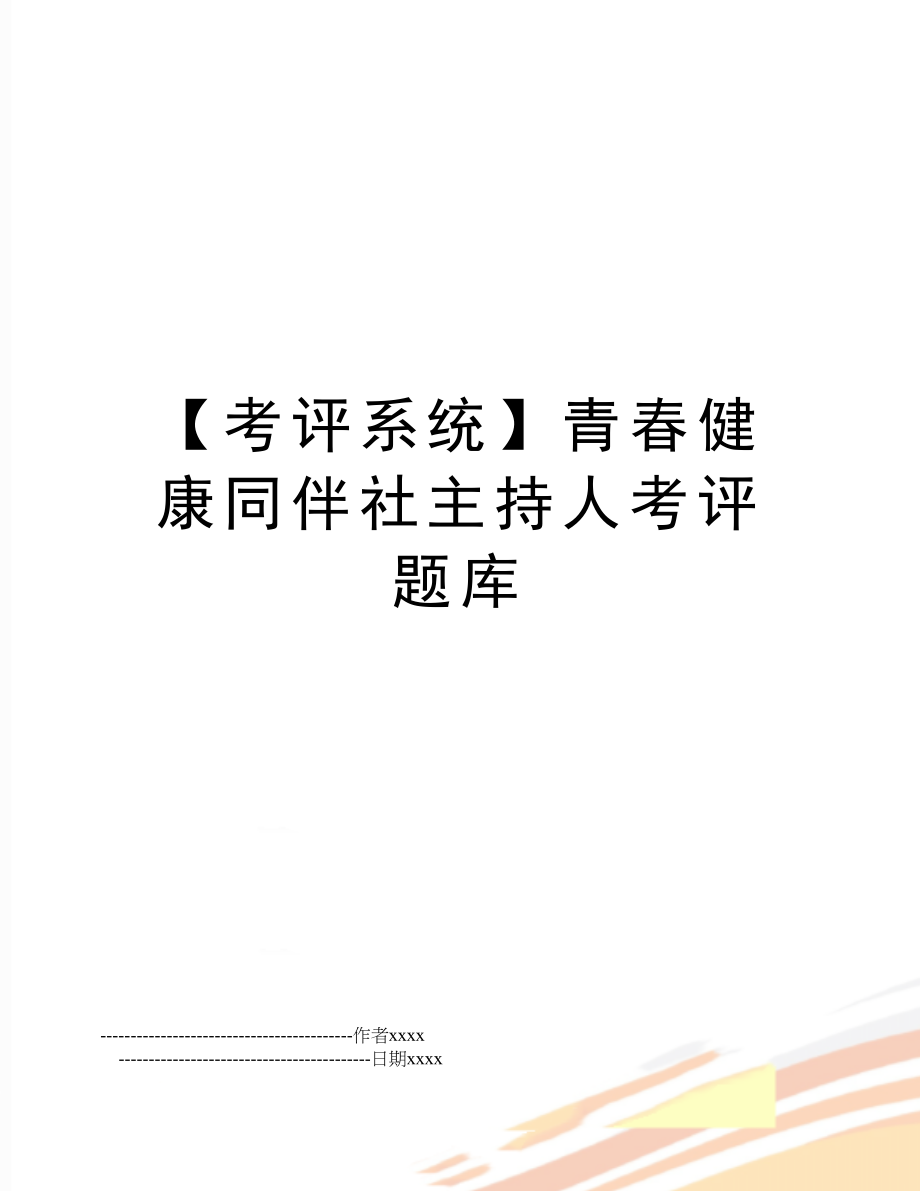 【考评系统】青春健康同伴社主持人考评题库

------------------------------------------作者xxxx

------------------------------------------日期xxxx